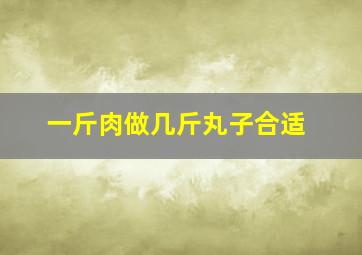 一斤肉做几斤丸子合适